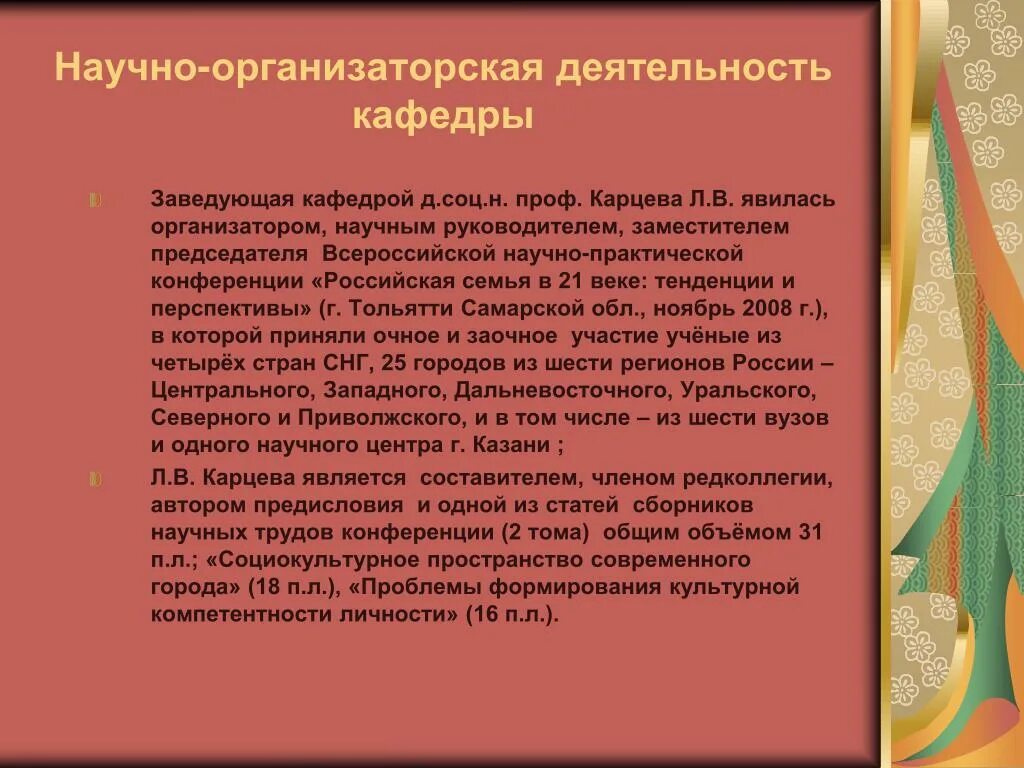 Научно-организаторская деятельность кафедры

Заведующая кафедрой д.соц.н. проф. Карцева Л.В. явилась организатором, научным руководителем, заместителем председателя Всероссийской научно-практической конференции «Российская семья в 21 веке: тенденции и перспективы» (г. Тольятти Самарской обл., ноябрь 2008 г.), в которой приняли очное и заочное участие учёные из четырёх стран СНГ, 25 городов из шести регионов России – Центрального, Западного, Дальневосточного, Уральского, Северного и Приволжского, и в том числе – из шести вузов и одного научного центра г. Казани ;

Л.В. Карцева является составителем, членом редколлегии, автором предисловия и одной из статей сборников научных трудов конференции (2 тома) общим объёмом 31 п.л.; «Социокультурное пространство современного города» (18 п.л.), «Проблемы формирования культурной компетентности личности» (16 п.л.).